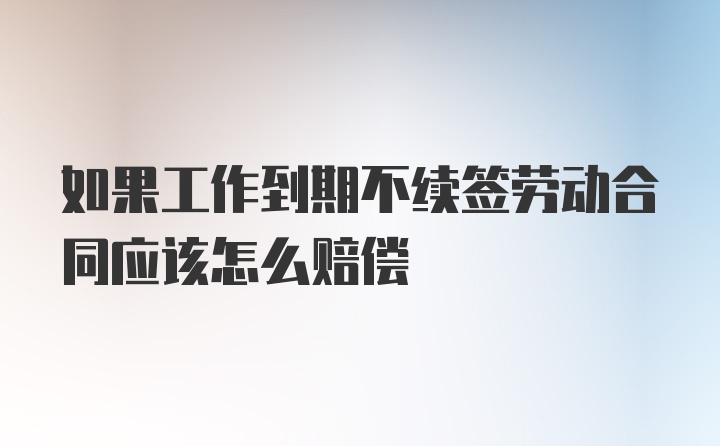 如果工作到期不续签劳动合同应该怎么赔偿